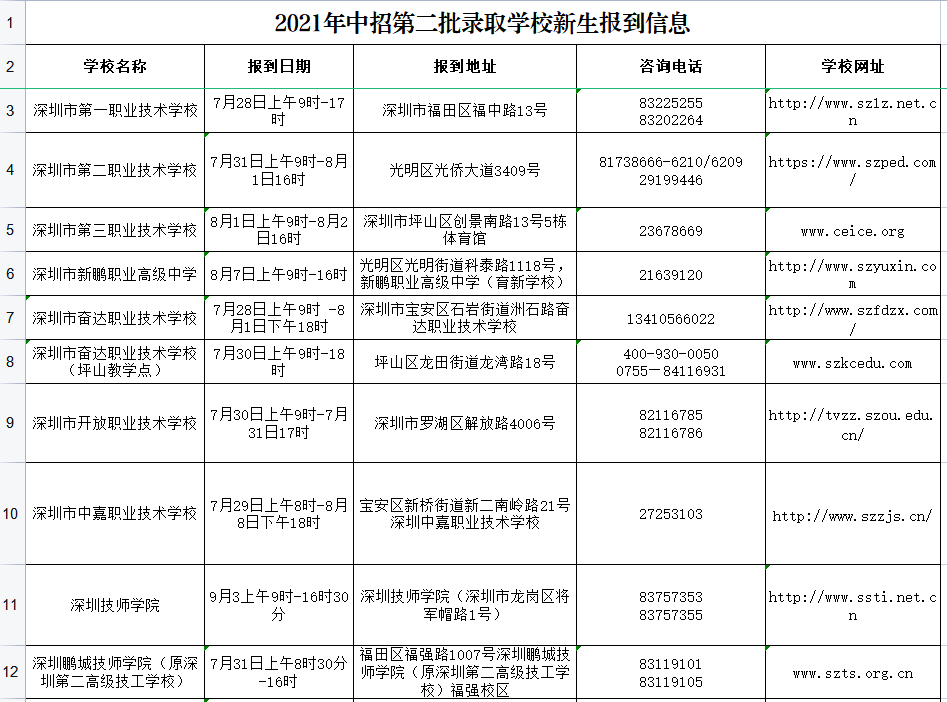 | 1 | 2021年中招第二批录取学校新生报到信息 | | | | |
|---|---|---|---|---|---|
| 2 | 学校名称 | 报到日期 | 报到地址 | 咨询电话 | 学校网址 |
| 3 | 深圳市第一职业技术学校 | 7月28日上午9时-17时 | 深圳市福田区福中路13号 | 83225255 83202264 | http://www.sz1z.net.cn |
| 4 | 深圳市第二职业技术学校 | 7月31日上午9时-8月1日16时 | 光明区光侨大道3409号 | 81738666-6210/6209 29199446 | https://www.szped.com/ |
| 5 | 深圳市第三职业技术学校 | 8月1日上午9时-8月2日16时 | 深圳市坪山区创景南路13号5栋体育馆 | 23678669 | www.ceice.org |
| 6 | 深圳市新鹏职业高级中学 | 8月7日上午9时-16时 | 光明区光明街道科泰路1118号，新鹏职业高级中学（育新学校） | 21639120 | http://www.szyuxin.com |
| 7 | 深圳市奋达职业技术学校 | 7月28日上午9时 -8月1日下午18时 | 深圳市宝安区石岩街道洲石路奋达职业技术学校 | 13410566022 | http://www.szfdzx.com/ |
| 8 | 深圳市奋达职业技术学校（坪山教学点） | 7月30日上午9时-18时 | 坪山区龙田街道龙湾路18号 | 400-930-0050 0755－84116931 | www.szkcedu.com |
| 9 | 深圳市开放职业技术学校 | 7月30日上午9时-7月31日17时 | 深圳市罗湖区解放路4006号 | 82116785 82116786 | http://tvzz.szou.edu.cn/ |
| 10 | 深圳市中嘉职业技术学校 | 7月29日上午8时-8月8日下午18时 | 宝安区新桥街道新二南岭路21号深圳中嘉职业技术学校 | 27253103 | http://www.szzjs.cn/ |
| 11 | 深圳技师学院 | 9月3上午9时-16时30分 | 深圳技师学院（深圳市龙岗区将军帽路1号） | 83757353 83757355 | http://www.ssti.net.cn |
| 12 | 深圳鹏城技师学院（原深圳第二高级技工学校） | 7月31日上午8时30分-16时 | 福田区福强路1007号深圳鹏城技师学院（原深圳第二高级技工学校）福强校区 | 83119101 83119105 | www.szts.org.cn |